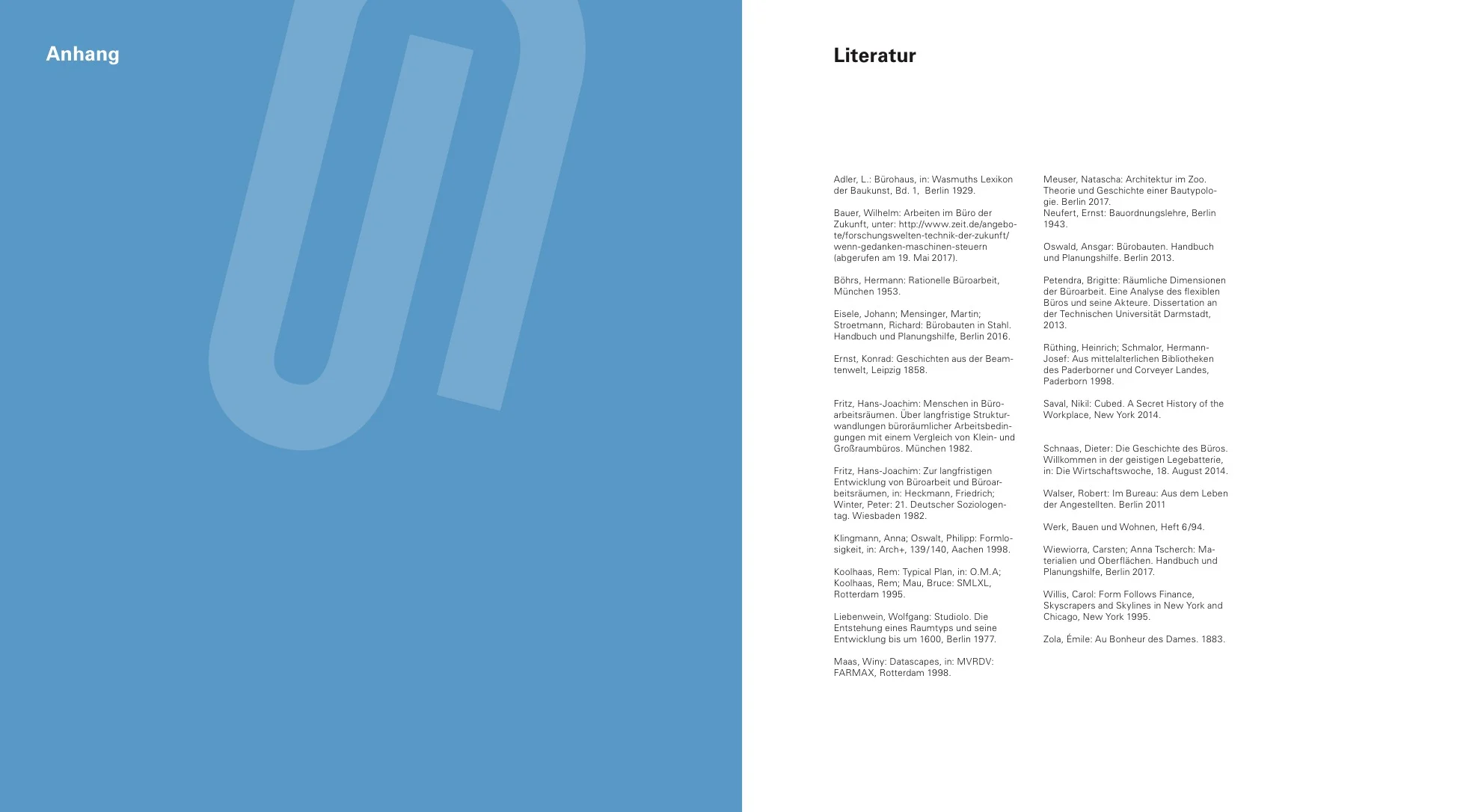 Anhang

Literatur

Adler, L.: Bürohaus, in: Wasmuths Lexikon der Baukunst, Bd. 1, Berlin 1929.

Bauer, Wilhelm: Arbeiten im Büro der Zukunft, unter: http://www.zeit.de/angebote/forschungswelten-technik-der-zukunft/wenn-gedanken-maschinen-steuern (abgerufen am 19. Mai 2017).

Böhrs, Hermann: Rationelle Büroarbeit, München 1953.

Eisele, Johann; Mensinger, Martin; Stroetmann, Richard: Bürobauten in Stahl. Handbuch und Planungshilfe, Berlin 2016.

Ernst, Konrad: Geschichten aus der Beamtenwelt, Leipzig 1858.

Fritz, Hans-Joachim: Menschen in Büroarbeitsräumen. Über langfristige Strukturwandlungen büroräumlicher Arbeitsbedingungen mit einem Vergleich von Klein- und Großraumbüros. München 1982.

Fritz, Hans-Joachim: Zur langfristigen Entwicklung von Büroarbeit und Büroarbeitsräumen, in: Heckmann, Friedrich; Winter, Peter: 21. Deutscher Soziologentag. Wiesbaden 1982.

Klingmann, Anna; Oswalt, Philipp: Formlosigkeit, in: Arch+, 139/140, Aachen 1998.

Koolhaas, Rem: Typical Plan, in: O.M.A; Koolhaas, Rem; Mau, Bruce: SMLXL, Rotterdam 1995.

Liebenwein, Wolfgang: Studiolo. Die Entstehung eines Raumtyps und seine Entwicklung bis um 1600, Berlin 1977.

Maas, Winy: Datascapes, in: MVRDV: FARMAX, Rotterdam 1998.

Meuser, Natascha: Architektur im Zoo. Theorie und Geschichte einer Bautypologie. Berlin 2017.
Neufert, Ernst: Bauordnungslehre, Berlin 1943.

Oswald, Ansgar: Bürobauten. Handbuch und Planungshilfe. Berlin 2013.

Petendra, Brigitte: Räumliche Dimensionen der Büroarbeit. Eine Analyse des flexiblen Büros und seine Akteure. Dissertation an der Technischen Universität Darmstadt, 2013.

Rüthing, Heinrich; Schmalor, Hermann-Josef: Aus mittelalterlichen Bibliotheken des Paderborner und Corveyer Landes, Paderborn 1998.

Saval, Nikil: Cubed. A Secret History of the Workplace, New York 2014.

Schnaas, Dieter: Die Geschichte des Büros. Willkommen in der geistigen Legebatterie, in: Die Wirtschaftswoche, 18. August 2014.

Walser, Robert: Im Bureau: Aus dem Leben der Angestellten. Berlin 2011

Werk, Bauen und Wohnen, Heft 6/94.

Wiewiorra, Carsten; Anna Tscherch: Materialien und Oberflächen. Handbuch und Planungshilfe, Berlin 2017.

Willis, Carol: Form Follows Finance, Skyscrapers and Skylines in New York and Chicago, New York 1995.

Zola, Émile: Au Bonheur des Dames. 1883.